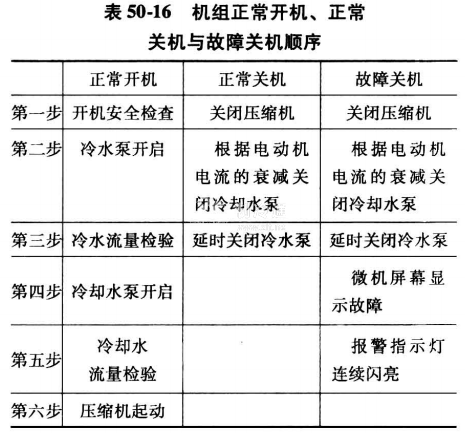 表 50-16　机组正常开机、正常关机与故障关机顺序

|  | 正常开机 | 正常关机 | 故障关机 |
|---|---|---|---|
| 第一步 | 开机安全检查 | 关闭压缩机 | 关闭压缩机 |
| 第二步 | 冷水泵开启 | 根据电动机电流的衰减关闭冷却水泵 | 根据电动机电流的衰减关闭冷却水泵 |
| 第三步 | 冷水流量检验 | 延时关闭冷水泵 | 延时关闭冷水泵 |
| 第四步 | 冷却水泵开启 |  | 微机屏幕显示故障 |
| 第五步 | 冷却水流量检验 |  | 报警指示灯连续闪亮 |
| 第六步 | 压缩机起动 |  |  |